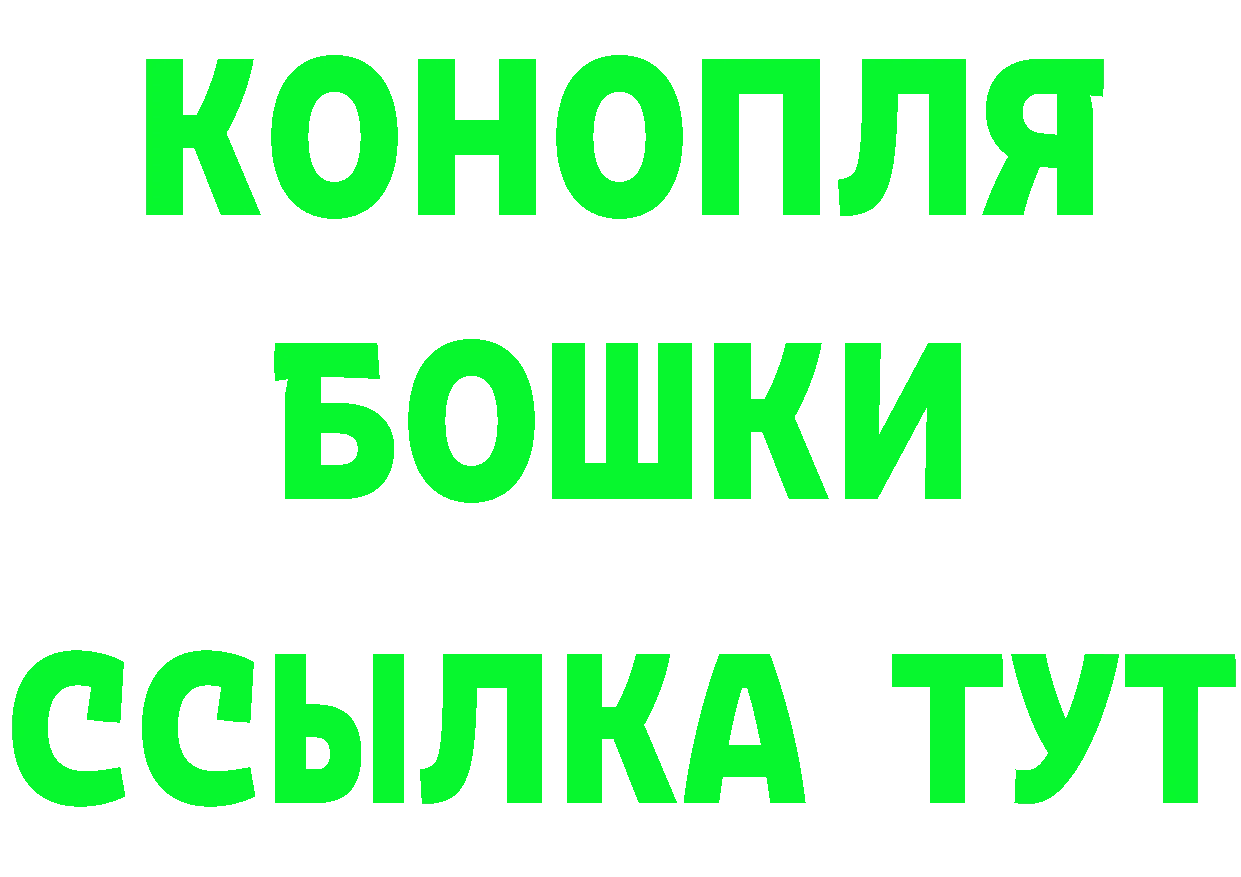 КОНОПЛЯ
БОШКИ
ССЫЛКА ТУТ